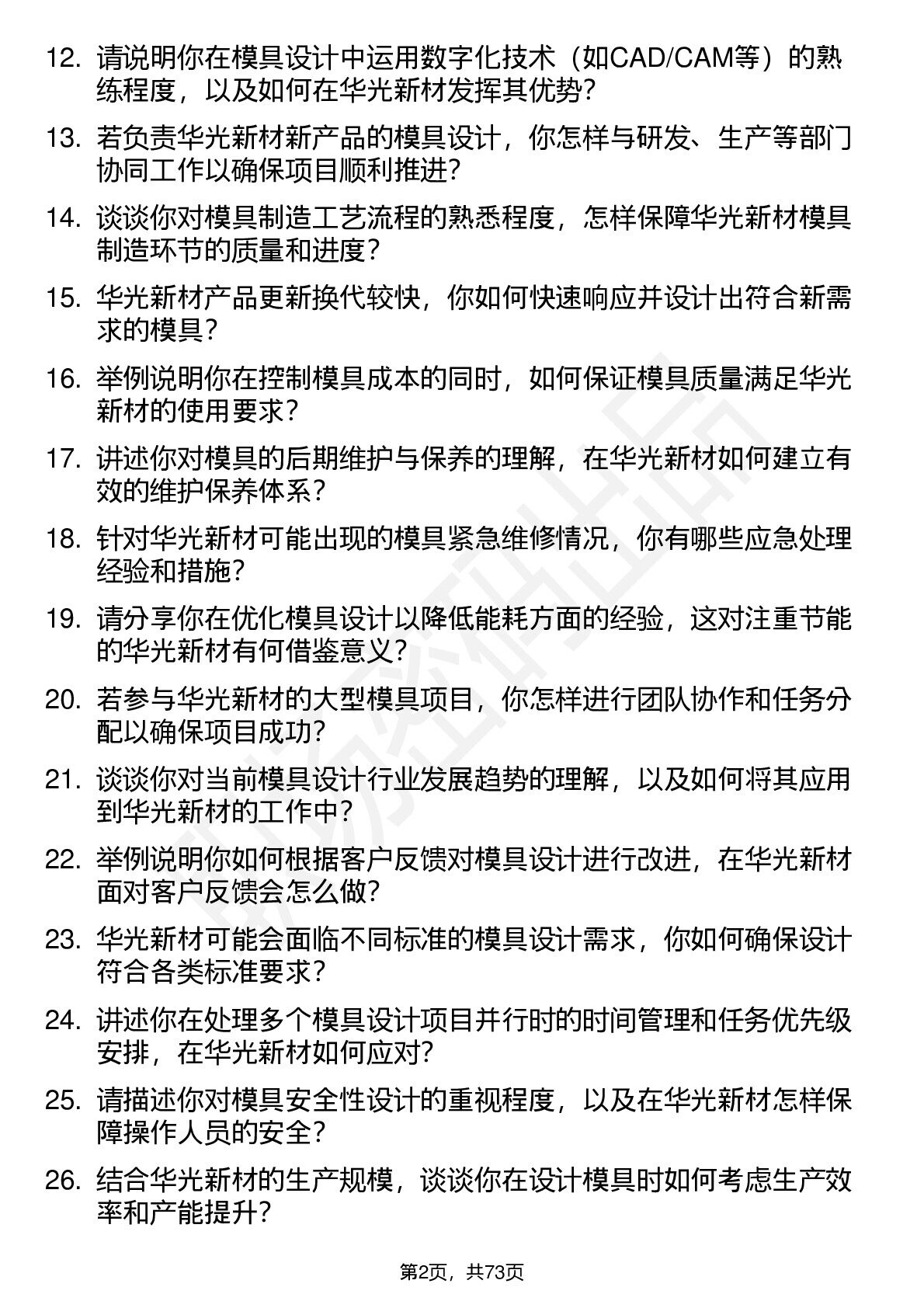 12. 请说明你在模具设计中运用数字化技术（如CAD/CAM等）的熟练程度，以及如何在华光新材发挥其优势？

13. 若负责华光新材新产品的模具设计，你怎样与研发、生产等部门协同工作以确保项目顺利推进？

14. 谈谈你对模具制造工艺流程的熟悉程度，怎样保障华光新材模具制造环节的质量和进度？

15. 华光新材产品更新换代较快，你如何快速响应并设计出符合新需求的模具？

16. 举例说明你在控制模具成本的同时，如何保证模具质量满足华光新材的使用要求？

17. 讲述你对模具的后期维护与保养的理解，在华光新材如何建立有效的维护保养体系？

18. 针对华光新材可能出现的模具紧急维修情况，你有哪些应急处理经验和措施？

19. 请分享你在优化模具设计以降低能耗方面的经验，这对注重节能的华光新材有何借鉴意义？

20. 若参与华光新材的大型模具项目，你怎样进行团队协作和任务分配以确保项目成功？

21. 谈谈你对当前模具设计行业发展趋势的理解，以及如何将其应用到华光新材的工作中？

22. 举例说明你如何根据客户反馈对模具设计进行改进，在华光新材面对客户反馈会怎么做？

23. 华光新材可能会面临不同标准的模具设计需求，你如何确保设计符合各类标准要求？

24. 讲述你在处理多个模具设计项目并行时的时间管理和任务优先级安排，在华光新材如何应对？

25. 请描述你对模具安全性设计的重视程度，以及在华光新材怎样保障操作人员的安全？

26. 结合华光新材的生产规模，谈谈你在设计模具时如何考虑生产效率和产能提升？

第2页，共73页